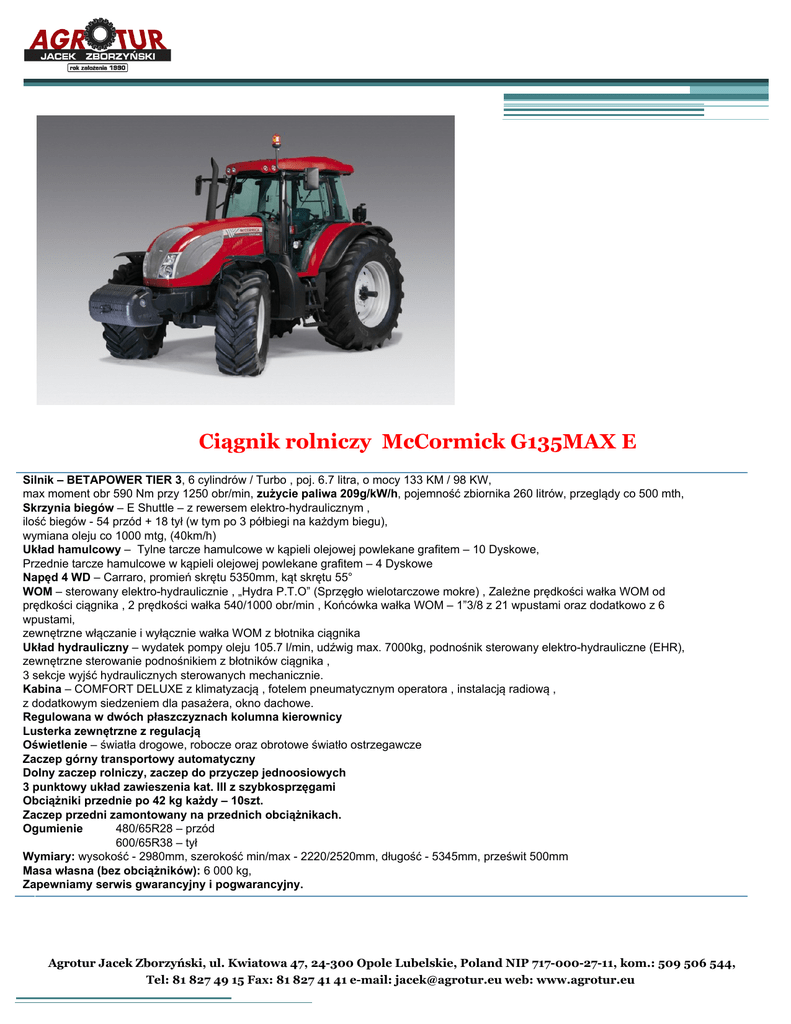 AGROTUR
JACEK ZBORZYŃSKI
rok założenia 1990

Ciągnik rolniczy McCormick G135MAX E

Silnik – BETAPOWER TIER 3, 6 cylindrów / Turbo , poj. 6.7 litra, o mocy 133 KM / 98 KW,
max moment obr 590 Nm przy 1250 obr/min, zużycie paliwa 209g/kW/h, pojemność zbiornika 260 litrów, przeglądy co 500 mth,
Skrzynia biegów – E Shuttle – z rewersem elektro-hydraulicznym ,
ilość biegów - 54 przód + 18 tył (w tym po 3 półbiegi na każdym biegu),
wymiana oleju co 1000 mtg, (40km/h)
Układ hamulcowy – Tylne tarcze hamulcowe w kąpieli olejowej powlekane grafitem – 10 Dyskowe,
Przednie tarcze hamulcowe w kąpieli olejowej powlekane grafitem – 4 Dyskowe
Napęd 4 WD – Carraro, promień skrętu 5350mm, kąt skrętu 55°
WOM – sterowany elektro-hydraulicznie , „Hydra P.T.O" (Sprzęgło wielotarczowe mokre) , Zależne prędkości wałka WOM od prędkości ciągnika , 2 prędkości wałka 540/1000 obr/min , Końcówka wałka WOM – 1"3/8 z 21 wpustami oraz dodatkowo z 6 wpustami,
zewnętrzne włączanie i wyłącznie wałka WOM z błotnika ciągnika
Układ hydrauliczny – wydatek pompy oleju 105.7 l/min, udźwig max. 7000kg, podnośnik sterowany elektro-hydrauliczne (EHR),
zewnętrzne sterowanie podnośnikiem z błotników ciągnika ,
3 sekcje wyjść hydraulicznych sterowanych mechanicznie.
Kabina – COMFORT DELUXE z klimatyzacją , fotelem pneumatycznym operatora , instalacją radiową ,
z dodatkowym siedzeniem dla pasażera, okno dachowe.
Regulowana w dwóch płaszczyznach kolumna kierownicy
Lusterka zewnętrzne z regulacją
Oświetlenie – światła drogowe, robocze oraz obrotowe światło ostrzegawcze
Zaczep górny transportowy automatyczny
Dolny zaczep rolniczy, zaczep do przyczep jednoosiowych
3 punktowy układ zawieszenia kat. III z szybkosprzęgami
Obciążniki przednie po 42 kg każdy – 10szt.
Zaczep przedni zamontowany na przednich obciążnikach.
Ogumienie 480/65R28 – przód
600/65R38 – tył
Wymiary: wysokość - 2980mm, szerokość min/max - 2220/2520mm, długość - 5345mm, prześwit 500mm
Masa własna (bez obciążników): 6 000 kg,
Zapewniamy serwis gwarancyjny i pogwarancyjny.

Agrotur Jacek Zborzyński, ul. Kwiatowa 47, 24-300 Opole Lubelskie, Poland NIP 717-000-27-11, kom.: 509 506 544,
Tel: 81 827 49 15 Fax: 81 827 41 41 e-mail: jacek@agrotur.eu web: www.agrotur.eu